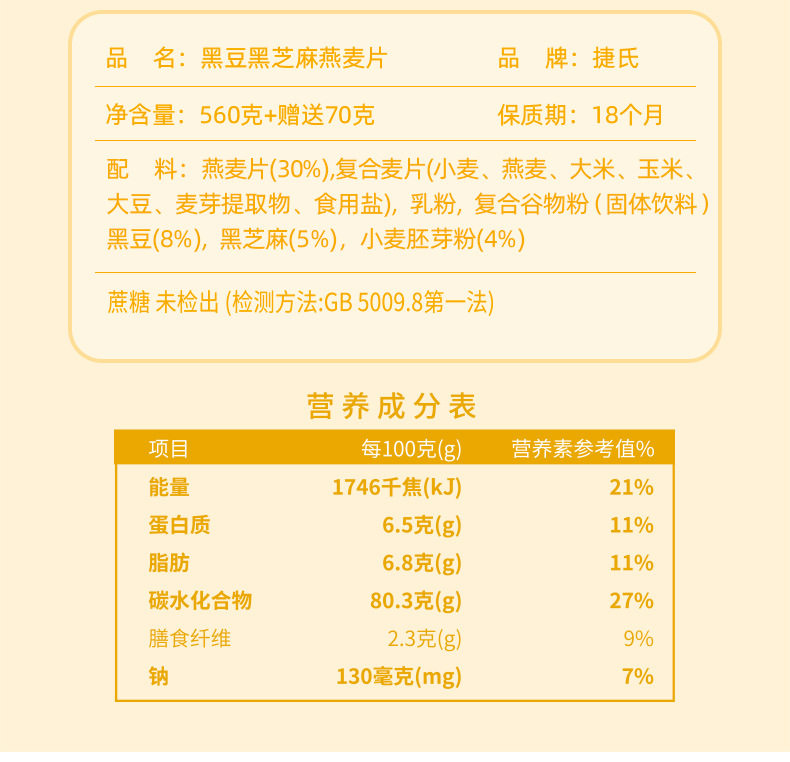 品　名：黑豆黑芝麻燕麦片　　品　牌：捷氏

净含量：560克+赠送70克　　保质期：18个月

配　料：燕麦片(30%),复合麦片(小麦、燕麦、大米、玉米、大豆、麦芽提取物、食用盐)，乳粉，复合谷物粉（固体饮料）黑豆(8%)，黑芝麻(5%)，小麦胚芽粉(4%)

蔗糖 未检出 (检测方法:GB 5009.8第一法)

营养成分表

| 项目 | 每100克(g) | 营养素参考值% |
|---|---|---|
| 能量 | 1746千焦(kJ) | 21% |
| 蛋白质 | 6.5克(g) | 11% |
| 脂肪 | 6.8克(g) | 11% |
| 碳水化合物 | 80.3克(g) | 27% |
| 膳食纤维 | 2.3克(g) | 9% |
| 钠 | 130毫克(mg) | 7% |